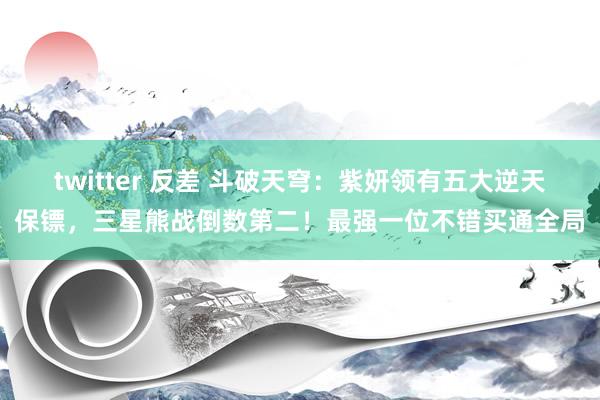 twitter 反差 斗破天穹：紫妍领有五大逆天保镖，三星熊战倒数第二！最强一位不错买通全局